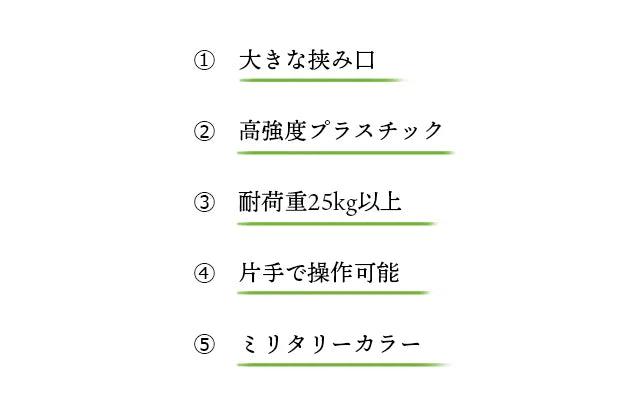 ① 大きな挟み口

② 高強度プラスチック

③ 耐荷重25kg以上

④ 片手で操作可能

⑤ ミリタリーカラー